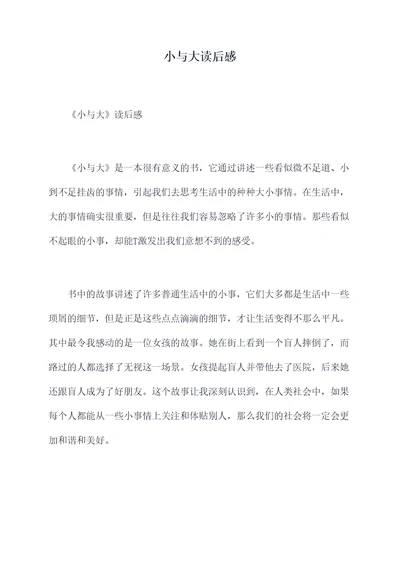 小与大读后感

《小与大》读后感

《小与大》是一本很有意义的书，它通过讲述一些看似微不足道、小到不足挂齿的事情，引起我们去思考生活中的种种大小事情。在生活中，大的事情确实很重要，但是往往我们容易忽略了许多小的事情。那些看似不起眼的小事，却能T激发出我们意想不到的感受。

书中的故事讲述了许多普通生活中的小事，它们大多都是生活中一些琐屑的细节，但是正是这些点点滴滴的细节，才让生活变得不那么平凡。其中最令我感动的是一位女孩的故事。她在街上看到一个盲人摔倒了，而路过的人都选择了无视这一场景。女孩提起盲人并带他去了医院，后来她还跟盲人成为了好朋友。这个故事让我深刻认识到，在人类社会中，如果每个人都能从一些小事情上关注和体贴别人，那么我们的社会将一定会更加和谐和美好。